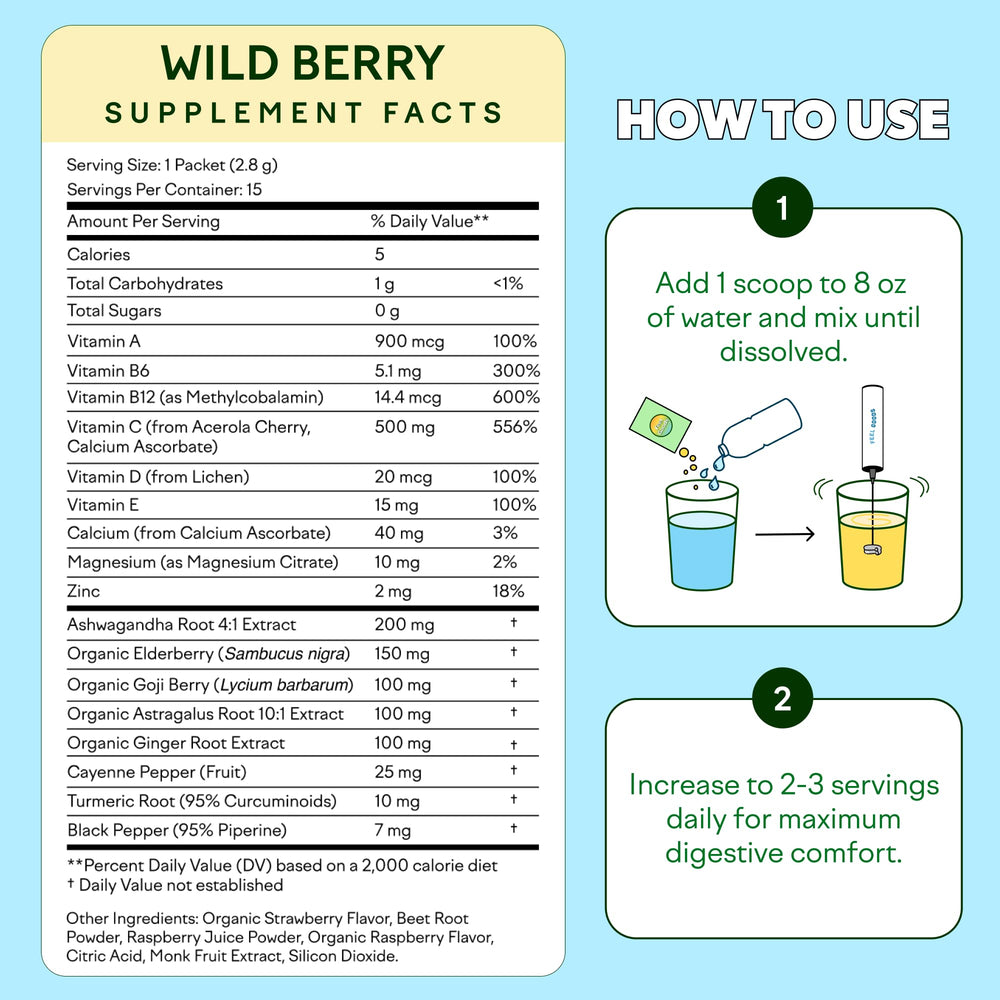 WILD BERRY
SUPPLEMENT FACTS

Serving Size: 1 Packet (2.8 g)
Servings Per Container: 15

| Amount Per Serving | % Daily Value** | |
|---|---|---|
| Calories | 5 | |
| Total Carbohydrates | 1 g | <1% |
| Total Sugars | 0 g | |
| Vitamin A | 900 mcg | 100% |
| Vitamin B6 | 5.1 mg | 300% |
| Vitamin B12 (as Methylcobalamin) | 14.4 mcg | 600% |
| Vitamin C (from Acerola Cherry, Calcium Ascorbate) | 500 mg | 556% |
| Vitamin D (from Lichen) | 20 mcg | 100% |
| Vitamin E | 15 mg | 100% |
| Calcium (from Calcium Ascorbate) | 40 mg | 3% |
| Magnesium (as Magnesium Citrate) | 10 mg | 2% |
| Zinc | 2 mg | 18% |
| Ashwagandha Root 4:1 Extract | 200 mg | † |
| Organic Elderberry (Sambucus nigra) | 150 mg | † |
| Organic Goji Berry (Lycium barbarum) | 100 mg | † |
| Organic Astragalus Root 10:1 Extract | 100 mg | † |
| Organic Ginger Root Extract | 100 mg | † |
| Cayenne Pepper (Fruit) | 25 mg | † |
| Turmeric Root (95% Curcuminoids) | 10 mg | † |
| Black Pepper (95% Piperine) | 7 mg | † |

**Percent Daily Value (DV) based on a 2,000 calorie diet
† Daily Value not established

Other Ingredients: Organic Strawberry Flavor, Beet Root Powder, Raspberry Juice Powder, Organic Raspberry Flavor, Citric Acid, Monk Fruit Extract, Silicon Dioxide.

HOW TO USE

1
Add 1 scoop to 8 oz of water and mix until dissolved.

FEEL GOODS

2
Increase to 2-3 servings daily for maximum digestive comfort.